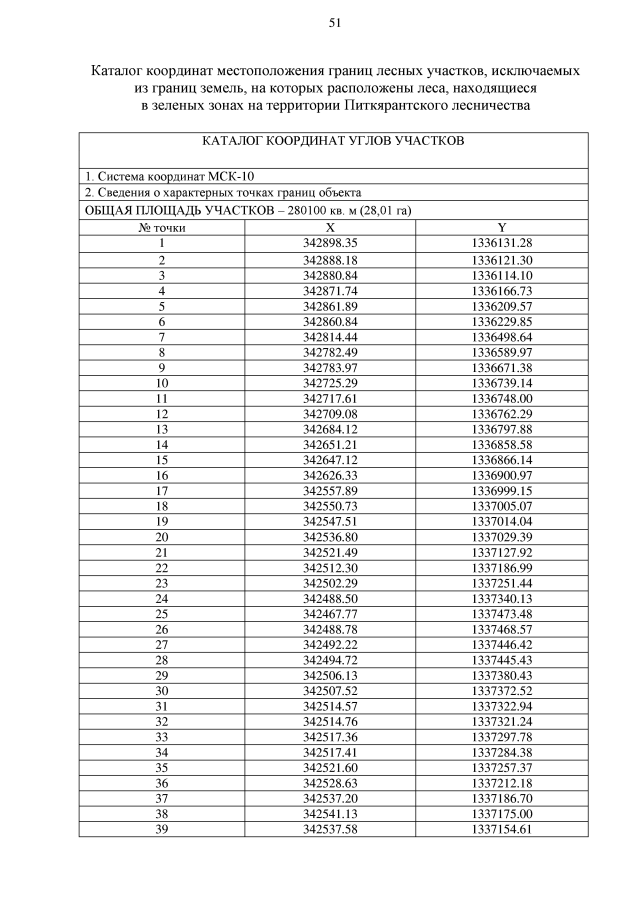 51

Каталог координат местоположения границ лесных участков, исключаемых из границ земель, на которых расположены леса, находящиеся в зеленых зонах на территории Питкярантского лесничества

КАТАЛОГ КООРДИНАТ УГЛОВ УЧАСТКОВ

1. Система координат МСК-10
2. Сведения о характерных точках границ объекта
ОБЩАЯ ПЛОЩАДЬ УЧАСТКОВ – 280100 кв. м (28,01 га)

| № точки | X | Y |
|---|---|---|
| 1 | 342898.35 | 1336131.28 |
| 2 | 342888.18 | 1336121.30 |
| 3 | 342880.84 | 1336114.10 |
| 4 | 342871.74 | 1336166.73 |
| 5 | 342861.89 | 1336209.57 |
| 6 | 342860.84 | 1336229.85 |
| 7 | 342814.44 | 1336498.64 |
| 8 | 342782.49 | 1336589.97 |
| 9 | 342783.97 | 1336671.38 |
| 10 | 342725.29 | 1336739.14 |
| 11 | 342717.61 | 1336748.00 |
| 12 | 342709.08 | 1336762.29 |
| 13 | 342684.12 | 1336797.88 |
| 14 | 342651.21 | 1336858.58 |
| 15 | 342647.12 | 1336866.14 |
| 16 | 342626.33 | 1336900.97 |
| 17 | 342557.89 | 1336999.15 |
| 18 | 342550.73 | 1337005.07 |
| 19 | 342547.51 | 1337014.04 |
| 20 | 342536.80 | 1337029.39 |
| 21 | 342521.49 | 1337127.92 |
| 22 | 342512.30 | 1337186.99 |
| 23 | 342502.29 | 1337251.44 |
| 24 | 342488.50 | 1337340.13 |
| 25 | 342467.77 | 1337473.48 |
| 26 | 342488.78 | 1337468.57 |
| 27 | 342492.22 | 1337446.42 |
| 28 | 342494.72 | 1337445.43 |
| 29 | 342506.13 | 1337380.43 |
| 30 | 342507.52 | 1337372.52 |
| 31 | 342514.57 | 1337322.94 |
| 32 | 342514.76 | 1337321.24 |
| 33 | 342517.36 | 1337297.78 |
| 34 | 342517.41 | 1337284.38 |
| 35 | 342521.60 | 1337257.37 |
| 36 | 342528.63 | 1337212.18 |
| 37 | 342537.20 | 1337186.70 |
| 38 | 342541.13 | 1337175.00 |
| 39 | 342537.58 | 1337154.61 |